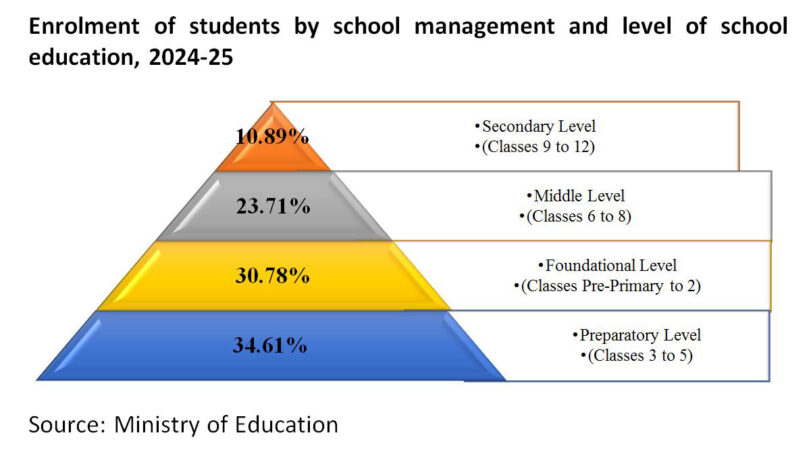 Enrolment of students by school management and level of school education, 2024-25

10.89%

•Secondary Level
•(Classes 9 to 12)

23.71%

•Middle Level
•(Classes 6 to 8)

30.78%

•Foundational Level
•(Classes Pre-Primary to 2)

34.61%

•Preparatory Level
•(Classes 3 to 5)

Source: Ministry of Education